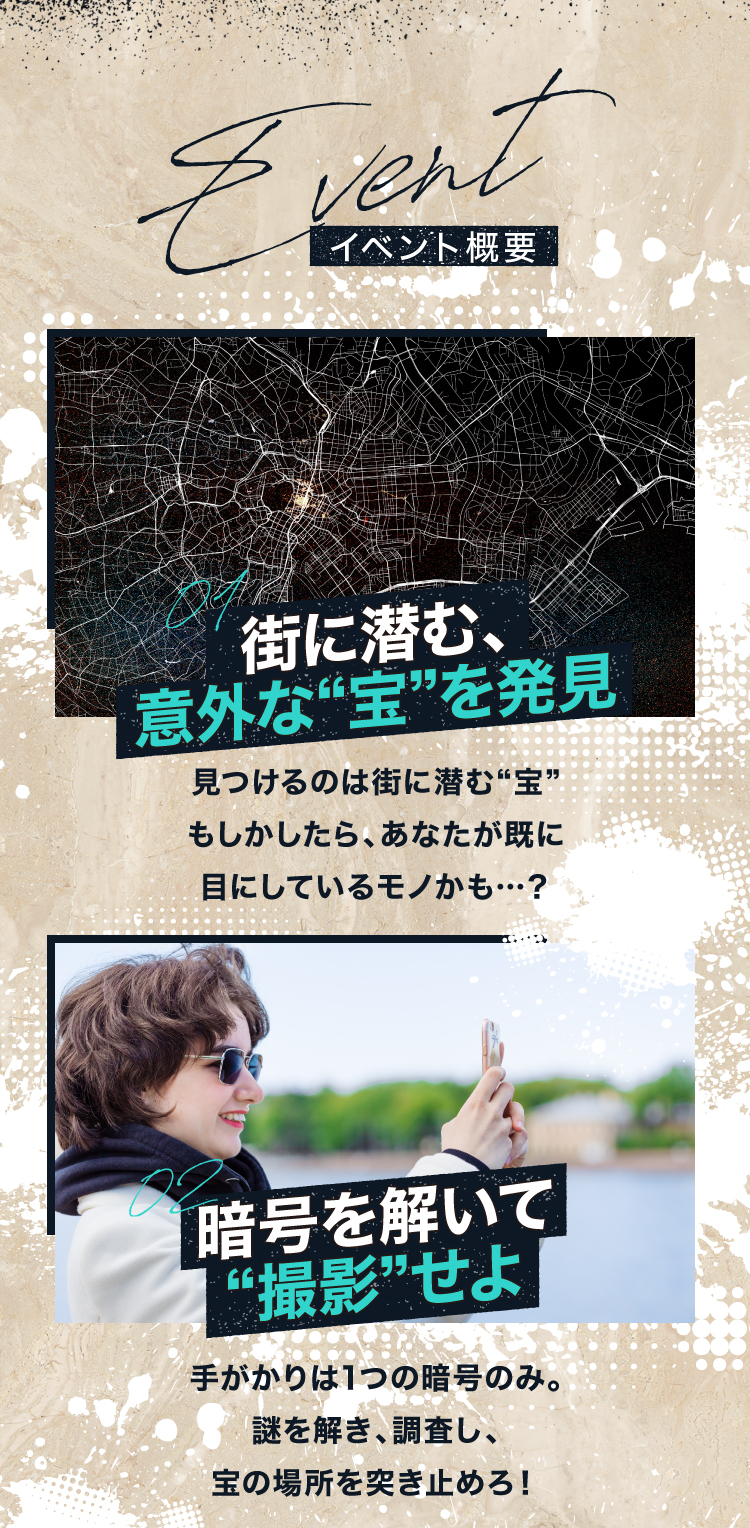 Event
イベント概要

01
街に潜む、
意外な“宝”を発見

見つけるのは街に潜む“宝”
もしかしたら、あなたが既に
目にしているモノかも…？

02
暗号を解いて
“撮影”せよ

手がかりは1つの暗号のみ。
謎を解き、調査し、
宝の場所を突き止めろ！